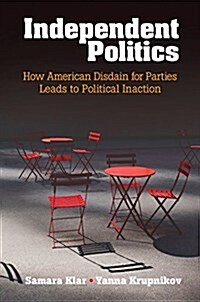 Independent Politics

How American Disdain for Parties Leads to Political Inaction

Samara Klar • Yanna Krupnikov